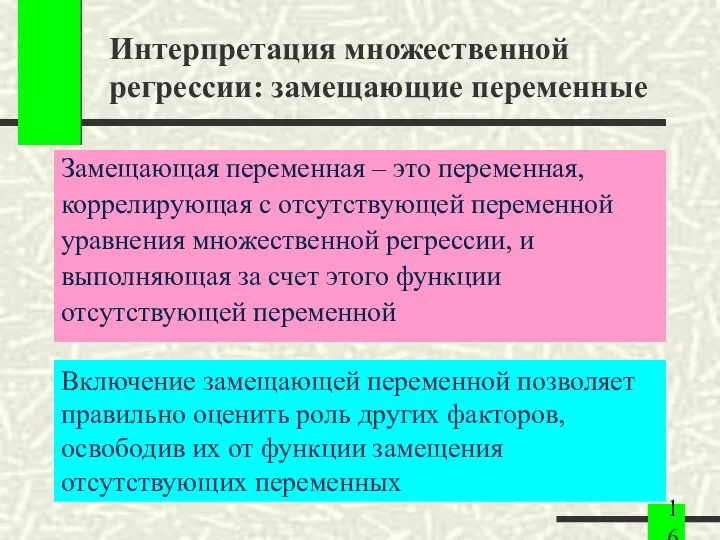 Интерпретация множественной регрессии: замещающие переменные

Замещающая переменная – это переменная, коррелирующая с отсутствующей переменной уравнения множественной регрессии, и выполняющая за счет этого функции отсутствующей переменной

Включение замещающей переменной позволяет правильно оценить роль других факторов, освободив их от функции замещения отсутствующих переменных

16